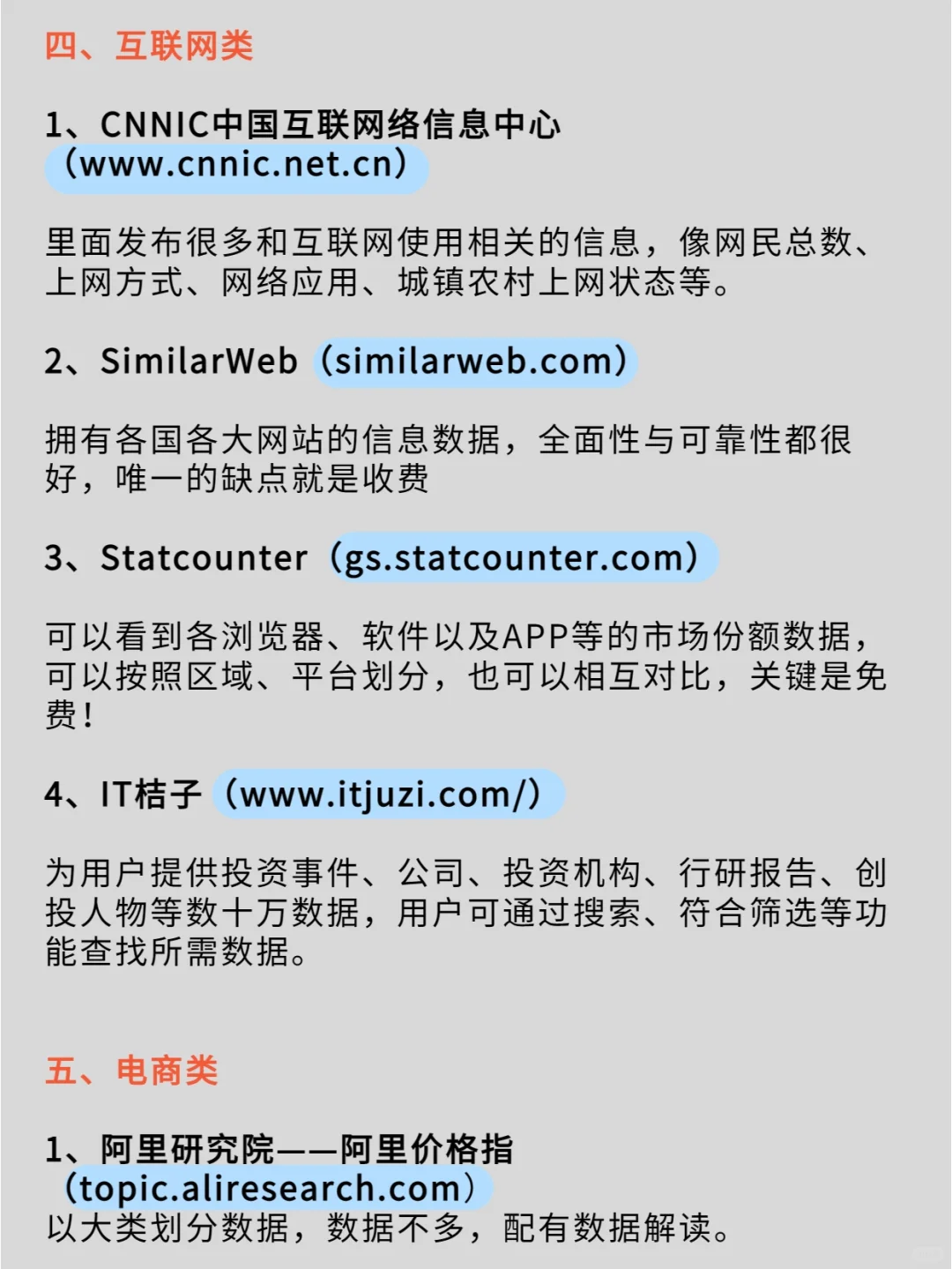 四、互联网类

1、CNNIC中国互联网络信息中心（www.cnnic.net.cn）

里面发布很多和互联网使用相关的信息，像网民总数、上网方式、网络应用、城镇农村上网状态等。

2、SimilarWeb（similarweb.com）

拥有各国各大网站的信息数据，全面性与可靠性都很好，唯一的缺点就是收费

3、Statcounter（gs.statcounter.com）

可以看到各浏览器、软件以及APP等的市场份额数据，可以按照区域、平台划分，也可以相互对比，关键是免费！

4、IT桔子（www.itjuzi.com/）

为用户提供投资事件、公司、投资机构、行研报告、创投人物等数十万数据，用户可通过搜索、符合筛选等功能查找所需数据。

五、电商类

1、阿里研究院——阿里价格指（topic.aliresearch.com）
以大类划分数据，数据不多，配有数据解读。